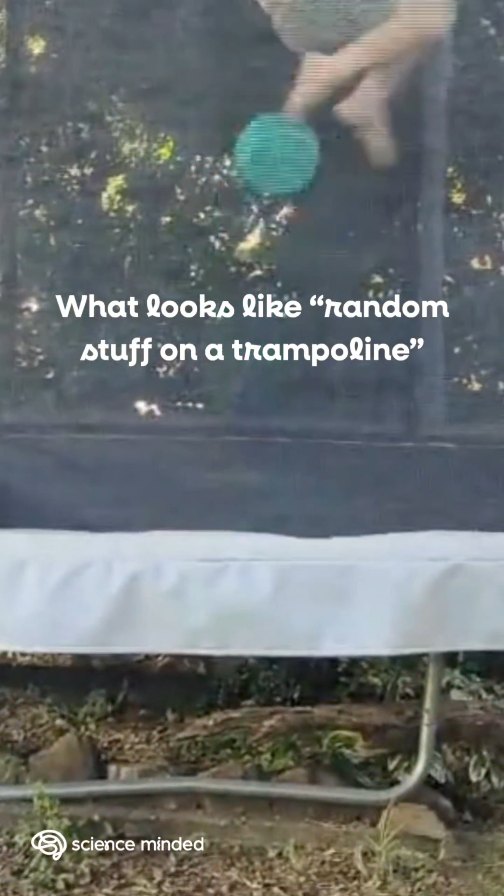 What looks like “random stuff on a trampoline”

science minded